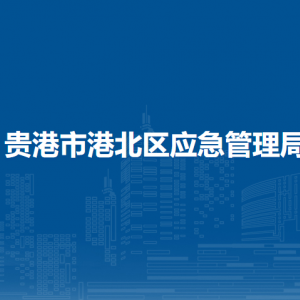 贵港市港北区应急管理局